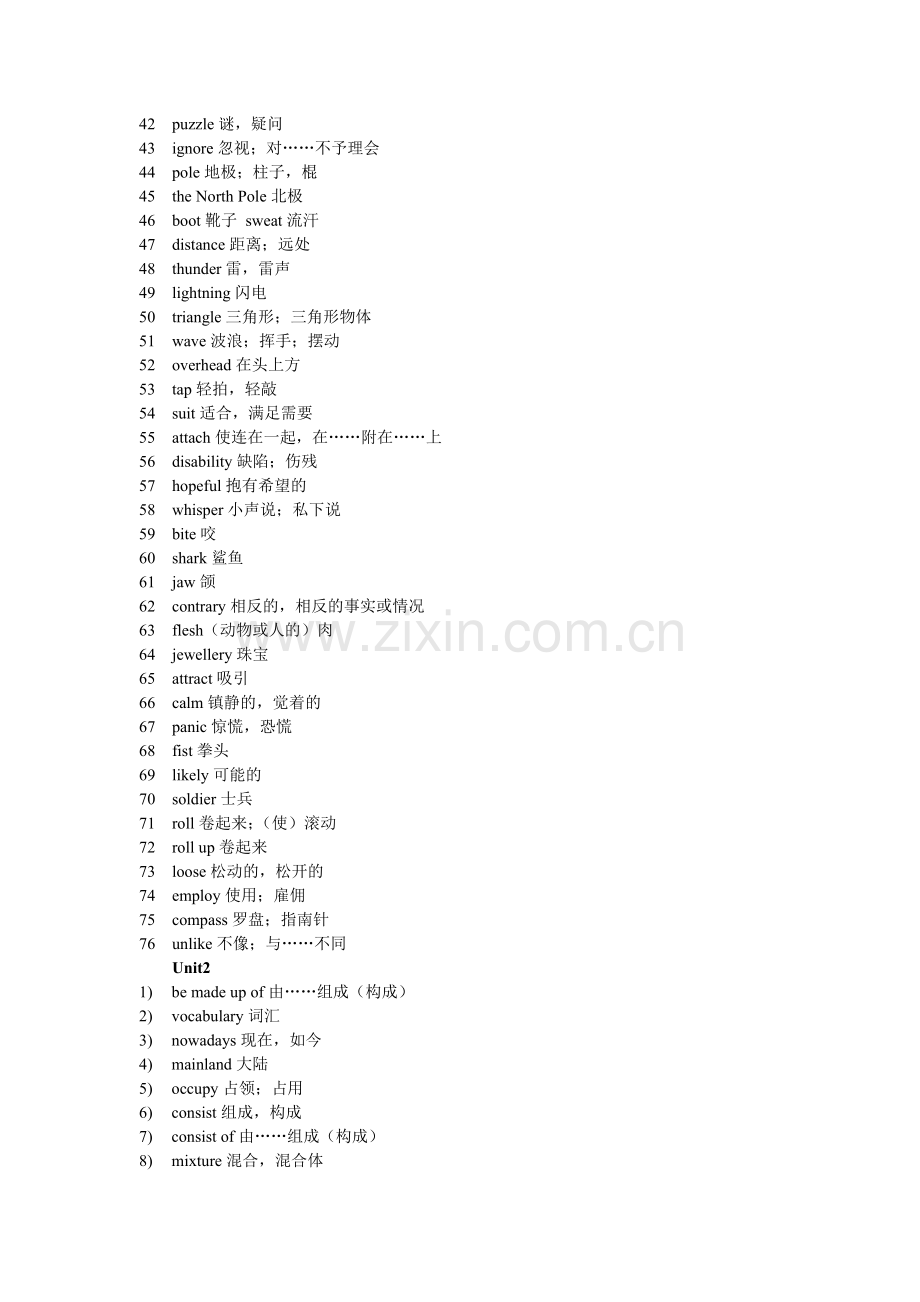 42 puzzle 谜，疑问
43 ignore 忽视；对……不予理会
44 pole 地极；柱子，棍
45 the North Pole 北极
46 boot 靴子 sweat 流汗
47 distance 距离；远处
48 thunder 雷，雷声
49 lightning 闪电
50 triangle 三角形；三角形物体
51 wave 波浪；挥手；摆动
52 overhead 在头上方
53 tap 轻拍，轻敲
54 suit 适合，满足需要
55 attach 使连在一起，在……附在……上
56 disability 缺陷；伤残
57 hopeful 抱有希望的
58 whisper 小声说；私下说
59 bite 咬
60 shark 鲨鱼
61 jaw 颌
62 contrary 相反的，相反的事实或情况
63 flesh（动物或人的）肉
64 jewellery 珠宝
65 attract 吸引
66 calm 镇静的，觉着的
67 panic 惊慌，恐慌
68 fist 拳头
69 likely 可能的
70 soldier 士兵
71 roll 卷起来；（使）滚动
72 roll up 卷起来
73 loose 松动的，松开的
74 employ 使用；雇佣
75 compass 罗盘；指南针
76 unlike 不像；与……不同

Unit2

1) be made up of 由……组成（构成）
2) vocabulary 词汇
3) nowadays 现在，如今
4) mainland 大陆
5) occupy 占领；占用
6) consist 组成，构成
7) consist of 由……组成（构成）
8) mixture 混合，混合体

www.zixin.com.cn